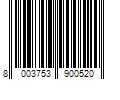 8 003753 900520